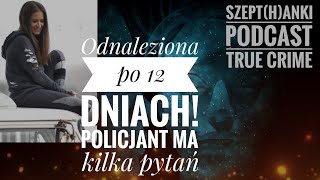 Odnaleziona
po 12
DNIACH!
POLICJANT MA
kilka pytań

SZEPT(H)ANKI
PODCAST
TRUE CRIME